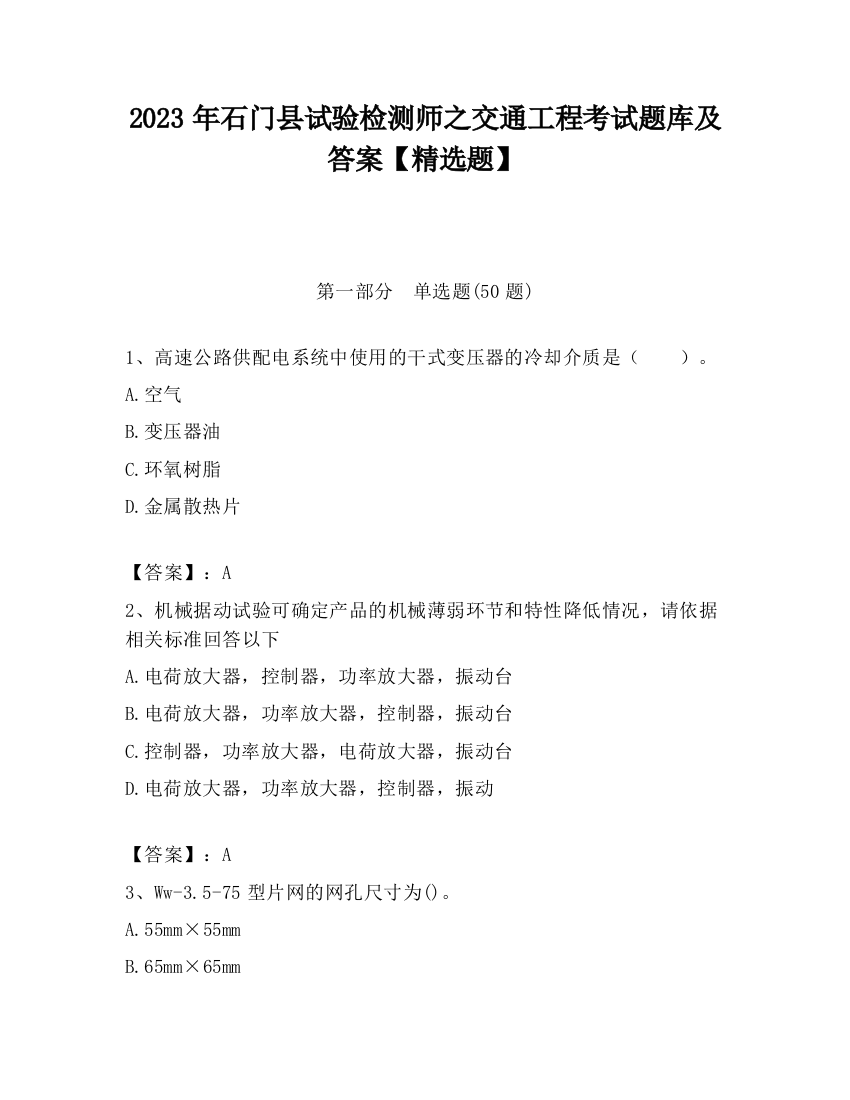 2023 年石门县试验检测师之交通工程考试题库及答案【精选题】

第一部分　单选题(50 题)

1、高速公路供配电系统中使用的干式变压器的冷却介质是（　　）。

A.空气

B.变压器油

C.环氧树脂

D.金属散热片

【答案】：A

2、机械据动试验可确定产品的机械薄弱环节和特性降低情况，请依据相关标准回答以下

A.电荷放大器，控制器，功率放大器，振动台

B.电荷放大器，功率放大器，控制器，振动台

C.控制器，功率放大器，电荷放大器，振动台

D.电荷放大器，功率放大器，控制器，振动

【答案】：A

3、Ww-3.5-75 型片网的网孔尺寸为()。

A.55mm×55mm

B.65mm×65mm